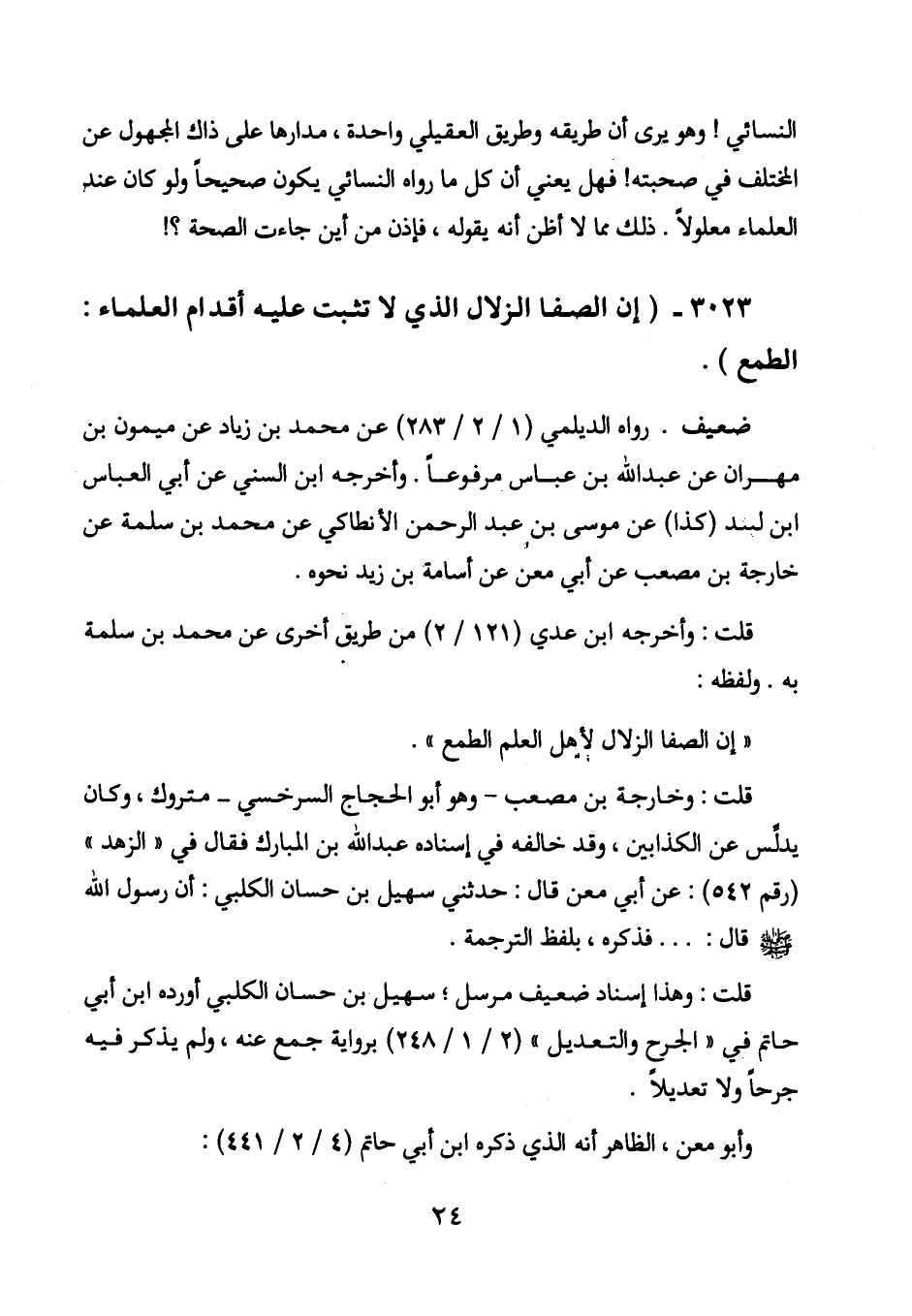 النسائي ! وهو يرى أن طريقه وطريق العقيلي واحدة ، مدارها على ذاك المجهول عن المختلف في صحبته! فهل يعني أن كل ما رواه النسائي يكون صحيحاً ولو كان عند العلماء معلولاً . ذلك مما لا أظن أنه يقوله ، فإذن من أين جاءت الصحة ؟!

٣٠٢٣ - ( إن الصفا الزلال الذي لا تثبت عليه أقدام العلماء : الطمع ) .

ضعيف . رواه الديلمي (١ / ٢ / ٢٨٣) عن محمد بن زياد عن ميمون بن مهران عن عبدالله بن عباس مرفوعاً . وأخرجه ابن السني عن أبي العباس ابن لبند (كذا) عن موسى بن عبد الرحمن الأنطاكي عن محمد بن سلمة عن خارجة بن مصعب عن أبي معن عن أسامة بن زيد نحوه .

قلت : وأخرجه ابن عدي (١٢١ / ٢) من طريق أخرى عن محمد بن سلمة به . ولفظه :

« إن الصفا الزلال لأهل العلم الطمع » .

قلت : وخارجة بن مصعب - وهو أبو الحجاج السرخسي - متروك ، وكان يدلّس عن الكذابين ، وقد خالفه في إسناده عبدالله بن المبارك فقال في « الزهد » (رقم ٥٤٢) : عن أبي معن قال : حدثني سهيل بن حسان الكلبي : أن رسول الله ﷺ قال : . . . فذكره ، بلفظ الترجمة .

قلت : وهذا إسناد ضعيف مرسل ؛ سهيل بن حسان الكلبي أورده ابن أبي حاتم في « الجرح والتعديل » (٢ / ١ / ٢٤٨) برواية جمع عنه ، ولم يذكر فيه جرحاً ولا تعديلاً .

وأبو معن ، الظاهر أنه الذي ذكره ابن أبي حاتم (٤ / ٢ / ٤٤١) :

٢٤